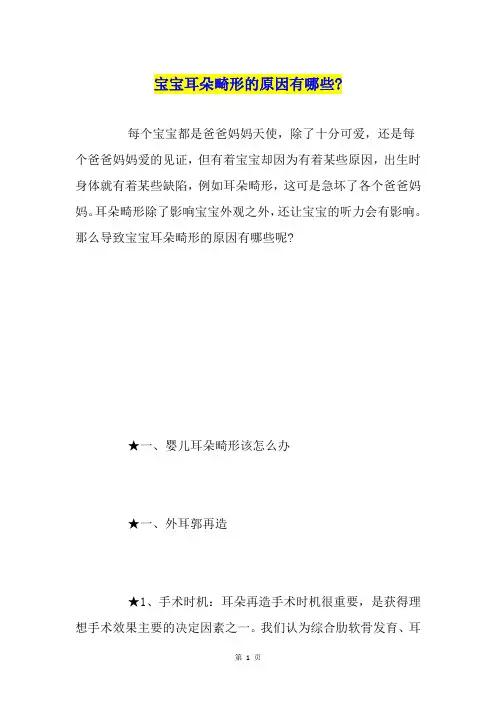 宝宝耳朵畸形的原因有哪些?

每个宝宝都是爸爸妈妈天使，除了十分可爱，还是每个爸爸妈妈爱的见证，但有着宝宝却因为有着某些原因，出生时身体就有着某些缺陷，例如耳朵畸形，这可是急坏了各个爸爸妈妈。耳朵畸形除了影响宝宝外观之外，还让宝宝的听力会有影响。那么导致宝宝耳朵畸形的原因有哪些呢?

★一、婴儿耳朵畸形该怎么办

★一、外耳郭再造

★1、手术时机：耳朵再造手术时机很重要，是获得理想手术效果主要的决定因素之一。我们认为综合肋软骨发育、耳

第 1 页